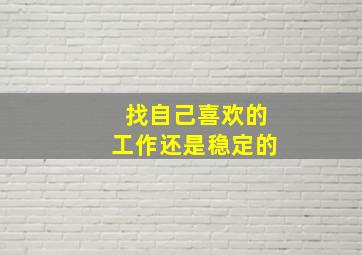 找自己喜欢的
工作还是稳定的